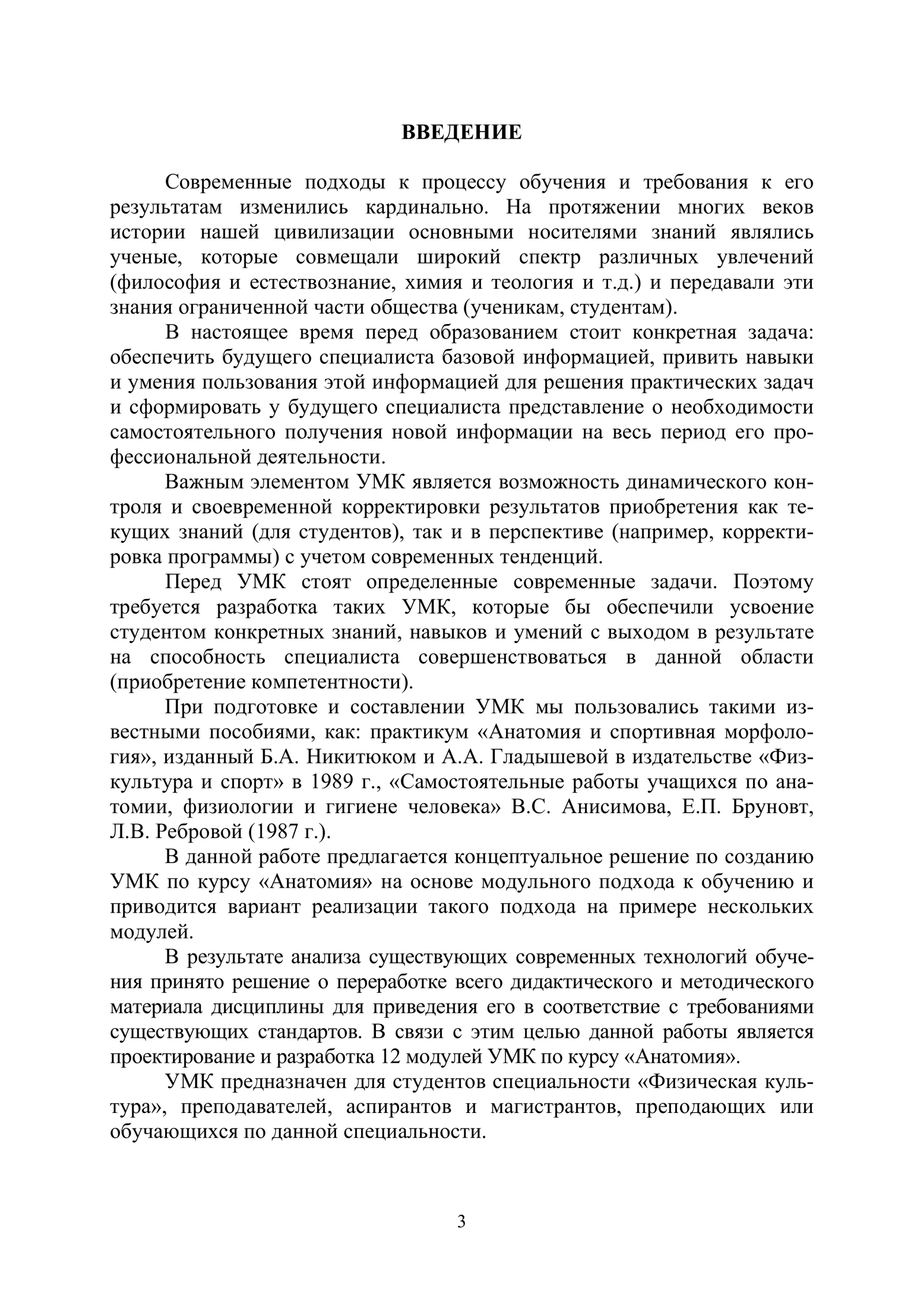 ВВЕДЕНИЕ

Современные подходы к процессу обучения и требования к его результатам изменились кардинально. На протяжении многих веков истории нашей цивилизации основными носителями знаний являлись ученые, которые совмещали широкий спектр различных увлечений (философия и естествознание, химия и теология и т.д.) и передавали эти знания ограниченной части общества (ученикам, студентам).

В настоящее время перед образованием стоит конкретная задача: обеспечить будущего специалиста базовой информацией, привить навыки и умения пользования этой информацией для решения практических задач и сформировать у будущего специалиста представление о необходимости самостоятельного получения новой информации на весь период его профессиональной деятельности.

Важным элементом УМК является возможность динамического контроля и своевременной корректировки результатов приобретения как текущих знаний (для студентов), так и в перспективе (например, корректировка программы) с учетом современных тенденций.

Перед УМК стоят определенные современные задачи. Поэтому требуется разработка таких УМК, которые бы обеспечили усвоение студентом конкретных знаний, навыков и умений с выходом в результате на способность специалиста совершенствоваться в данной области (приобретение компетентности).

При подготовке и составлении УМК мы пользовались такими известными пособиями, как: практикум «Анатомия и спортивная морфология», изданный Б.А. Никитюком и А.А. Гладышевой в издательстве «Физкультура и спорт» в 1989 г., «Самостоятельные работы учащихся по анатомии, физиологии и гигиене человека» В.С. Анисимова, Е.П. Бруновт, Л.В. Ребровой (1987 г.).

В данной работе предлагается концептуальное решение по созданию УМК по курсу «Анатомия» на основе модульного подхода к обучению и приводится вариант реализации такого подхода на примере нескольких модулей.

В результате анализа существующих современных технологий обучения принято решение о переработке всего дидактического и методического материала дисциплины для приведения его в соответствие с требованиями существующих стандартов. В связи с этим целью данной работы является проектирование и разработка 12 модулей УМК по курсу «Анатомия».

УМК предназначен для студентов специальности «Физическая культура», преподавателей, аспирантов и магистрантов, преподающих или обучающихся по данной специальности.

3